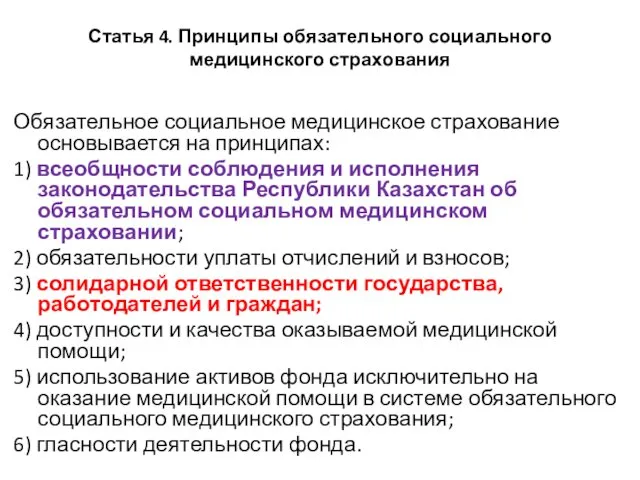 Статья 4. Принципы обязательного социального медицинского страхования

Обязательное социальное медицинское страхование основывается на принципах:

1) всеобщности соблюдения и исполнения законодательства Республики Казахстан об обязательном социальном медицинском страховании;

2) обязательности уплаты отчислений и взносов;

3) солидарной ответственности государства, работодателей и граждан;

4) доступности и качества оказываемой медицинской помощи;

5) использование активов фонда исключительно на оказание медицинской помощи в системе обязательного социального медицинского страхования;

6) гласности деятельности фонда.